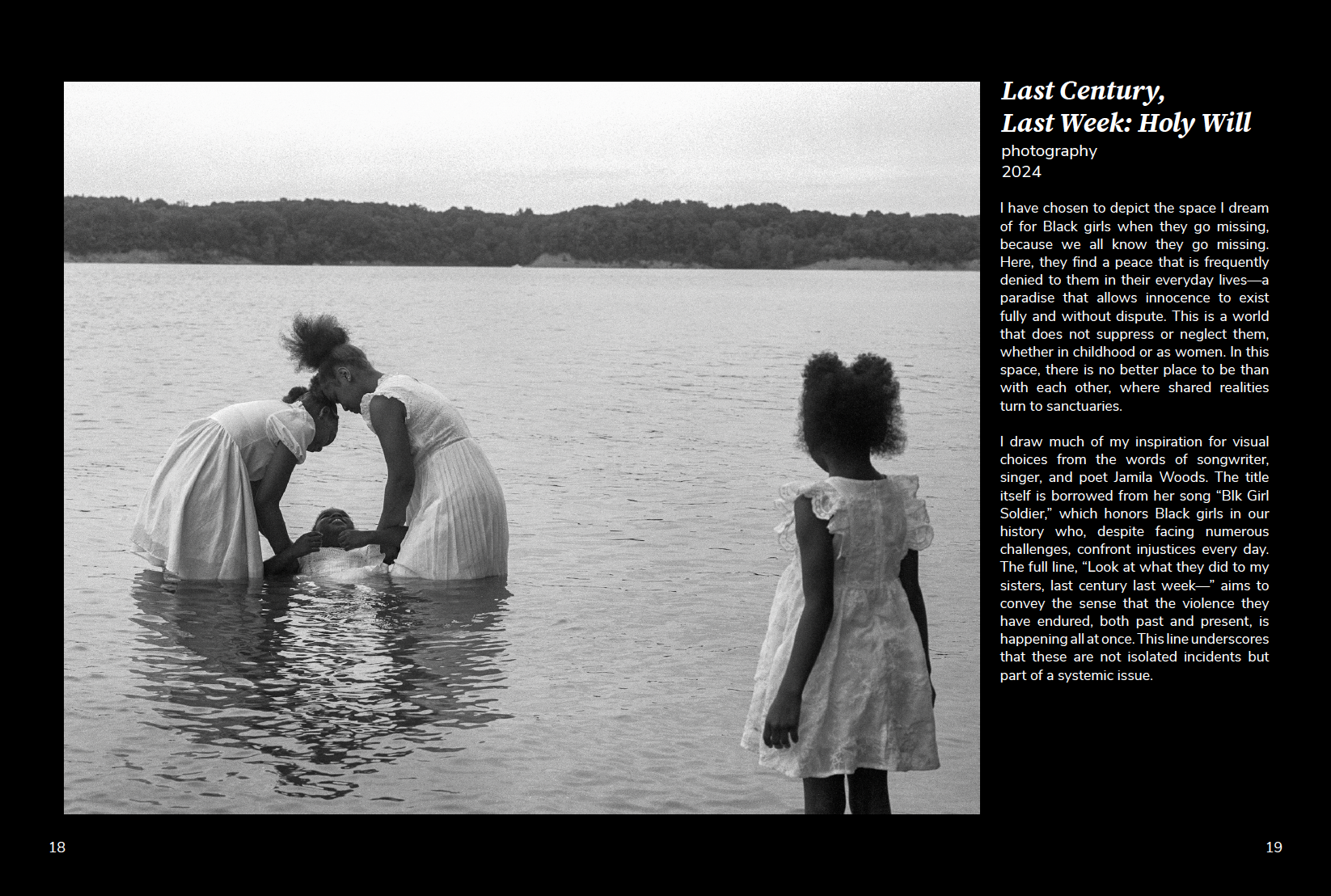 Last Century,
Last Week: Holy Will
photography
2024

I have chosen to depict the space I dream of for Black girls when they go missing, because we all know they go missing. Here, they find a peace that is frequently denied to them in their everyday lives—a paradise that allows innocence to exist fully and without dispute. This is a world that does not suppress or neglect them, whether in childhood or as women. In this space, there is no better place to be than with each other, where shared realities turn to sanctuaries.

I draw much of my inspiration for visual choices from the words of songwriter, singer, and poet Jamila Woods. The title itself is borrowed from her song "Blk Girl Soldier," which honors Black girls in our history who, despite facing numerous challenges, confront injustices every day. The full line, "Look at what they did to my sisters, last century last week—" aims to convey the sense that the violence they have endured, both past and present, is happening all at once. This line underscores that these are not isolated incidents but part of a systemic issue.

18

19